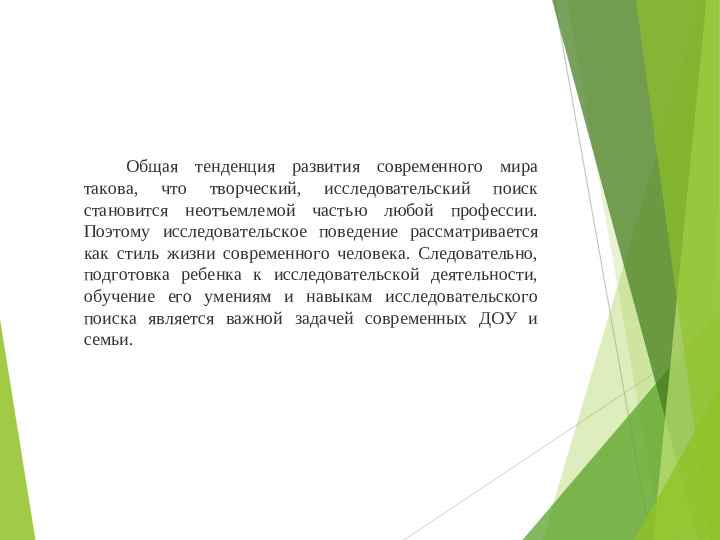 Общая тенденция развития современного мира такова, что творческий, исследовательский поиск становится неотъемлемой частью любой профессии. Поэтому исследовательское поведение рассматривается как стиль жизни современного человека. Следовательно, подготовка ребенка к исследовательской деятельности, обучение его умениям и навыкам исследовательского поиска является важной задачей современных ДОУ и семьи.